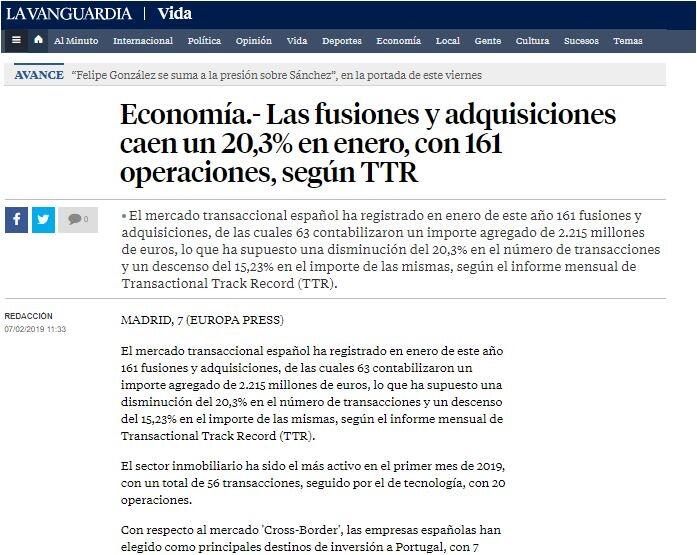 LA VANGUARDIA | Vida

Al Minuto Internacional Política Opinión Vida Deportes Economía Local Gente Cultura Sucesos Temas

AVANCE "Felipe González se suma a la presión sobre Sánchez", en la portada de este viernes

Economía.- Las fusiones y adquisiciones caen un 20,3% en enero, con 161 operaciones, según TTR

0

• El mercado transaccional español ha registrado en enero de este año 161 fusiones y adquisiciones, de las cuales 63 contabilizaron un importe agregado de 2.215 millones de euros, lo que ha supuesto una disminución del 20,3% en el número de transacciones y un descenso del 15,23% en el importe de las mismas, según el informe mensual de Transactional Track Record (TTR).

REDACCIÓN
07/02/2019 11:33

MADRID, 7 (EUROPA PRESS)

El mercado transaccional español ha registrado en enero de este año 161 fusiones y adquisiciones, de las cuales 63 contabilizaron un importe agregado de 2.215 millones de euros, lo que ha supuesto una disminución del 20,3% en el número de transacciones y un descenso del 15,23% en el importe de las mismas, según el informe mensual de Transactional Track Record (TTR).

El sector inmobiliario ha sido el más activo en el primer mes de 2019, con un total de 56 transacciones, seguido por el de tecnología, con 20 operaciones.

Con respecto al mercado 'Cross-Border', las empresas españolas han elegido como principales destinos de inversión a Portugal, con 7